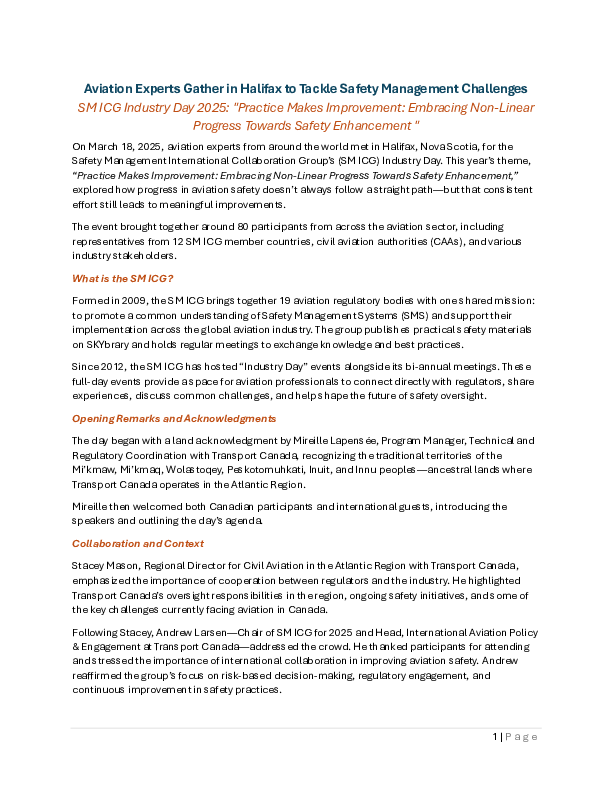 Aviation Experts Gather in Halifax to Tackle Safety Management Challenges

SM ICG Industry Day 2025: "Practice Makes Improvement: Embracing Non-Linear Progress Towards Safety Enhancement "

On March 18, 2025, aviation experts from around the world met in Halifax, Nova Scotia, for the Safety Management International Collaboration Group's (SM ICG) Industry Day. This year's theme, "Practice Makes Improvement: Embracing Non-Linear Progress Towards Safety Enhancement," explored how progress in aviation safety doesn't always follow a straight path—but that consistent effort still leads to meaningful improvements.

The event brought together around 80 participants from across the aviation sector, including representatives from 12 SM ICG member countries, civil aviation authorities (CAAs), and various industry stakeholders.

What is the SM ICG?

Formed in 2009, the SM ICG brings together 19 aviation regulatory bodies with one shared mission: to promote a common understanding of Safety Management Systems (SMS) and support their implementation across the global aviation industry. The group publishes practical safety materials on SKYbrary and holds regular meetings to exchange knowledge and best practices.

Since 2012, the SM ICG has hosted "Industry Day" events alongside its bi-annual meetings. These full-day events provide a space for aviation professionals to connect directly with regulators, share experiences, discuss common challenges, and help shape the future of safety oversight.

Opening Remarks and Acknowledgments

The day began with a land acknowledgment by Mireille Lapensée, Program Manager, Technical and Regulatory Coordination with Transport Canada, recognizing the traditional territories of the Mi'kmaw, Mi'kmaq, Wolastoqey, Peskotomuhkati, Inuit, and Innu peoples—ancestral lands where Transport Canada operates in the Atlantic Region.

Mireille then welcomed both Canadian participants and international guests, introducing the speakers and outlining the day's agenda.

Collaboration and Context

Stacey Mason, Regional Director for Civil Aviation in the Atlantic Region with Transport Canada, emphasized the importance of cooperation between regulators and the industry. He highlighted Transport Canada's oversight responsibilities in the region, ongoing safety initiatives, and some of the key challenges currently facing aviation in Canada.

Following Stacey, Andrew Larsen—Chair of SM ICG for 2025 and Head, International Aviation Policy & Engagement at Transport Canada—addressed the crowd. He thanked participants for attending and stressed the importance of international collaboration in improving aviation safety. Andrew reaffirmed the group's focus on risk-based decision-making, regulatory engagement, and continuous improvement in safety practices.

1 | Page